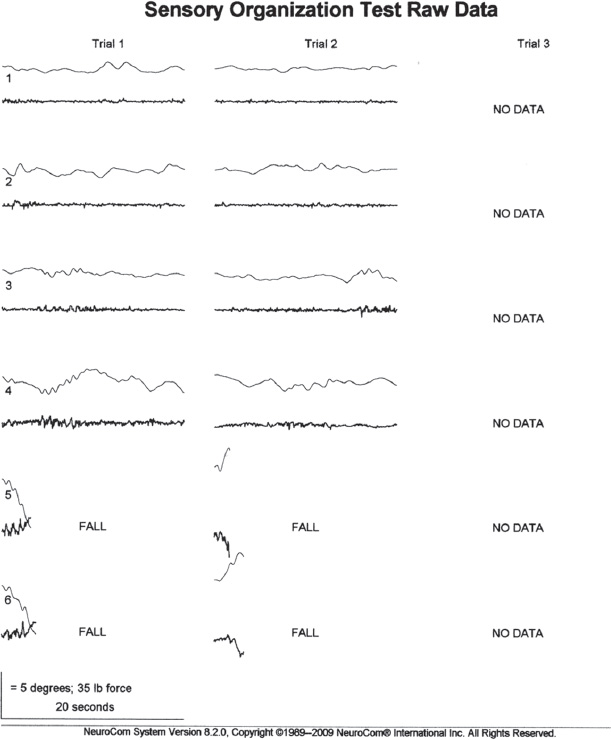 Sensory Organization Test Raw Data

Trial 1

Trial 2

Trial 3

1

NO DATA

2

NO DATA

3

NO DATA

4

NO DATA

5

FALL

FALL

NO DATA

6

FALL

FALL

NO DATA

= 5 degrees; 35 lb force

20 seconds

NeuroCom System Version 8.2.0, Copyright ©1989–2009 NeuroCom® International Inc. All Rights Reserved.